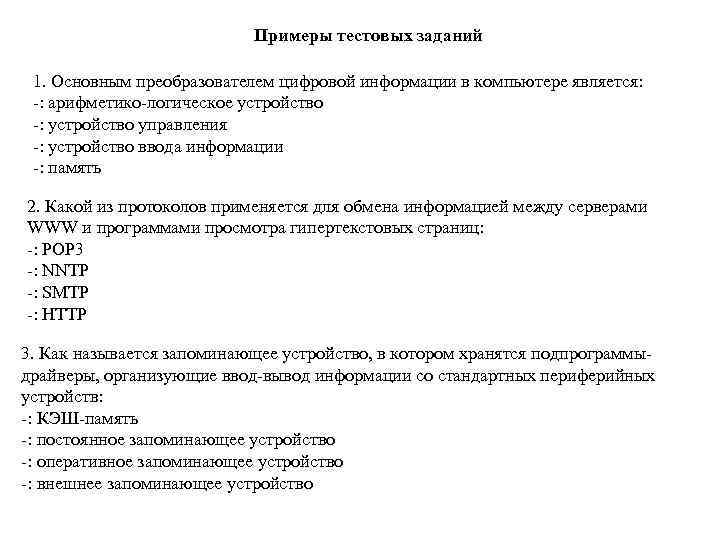 Примеры тестовых заданий

1. Основным преобразователем цифровой информации в компьютере является:
-: арифметико-логическое устройство
-: устройство управления
-: устройство ввода информации
-: память

2. Какой из протоколов применяется для обмена информацией между серверами WWW и программами просмотра гипертекстовых страниц:
-: POP3
-: NNTP
-: SMTP
-: HTTP

3. Как называется запоминающее устройство, в котором хранятся подпрограммы-драйверы, организующие ввод-вывод информации со стандартных периферийных устройств:
-: КЭШ-память
-: постоянное запоминающее устройство
-: оперативное запоминающее устройство
-: внешнее запоминающее устройство